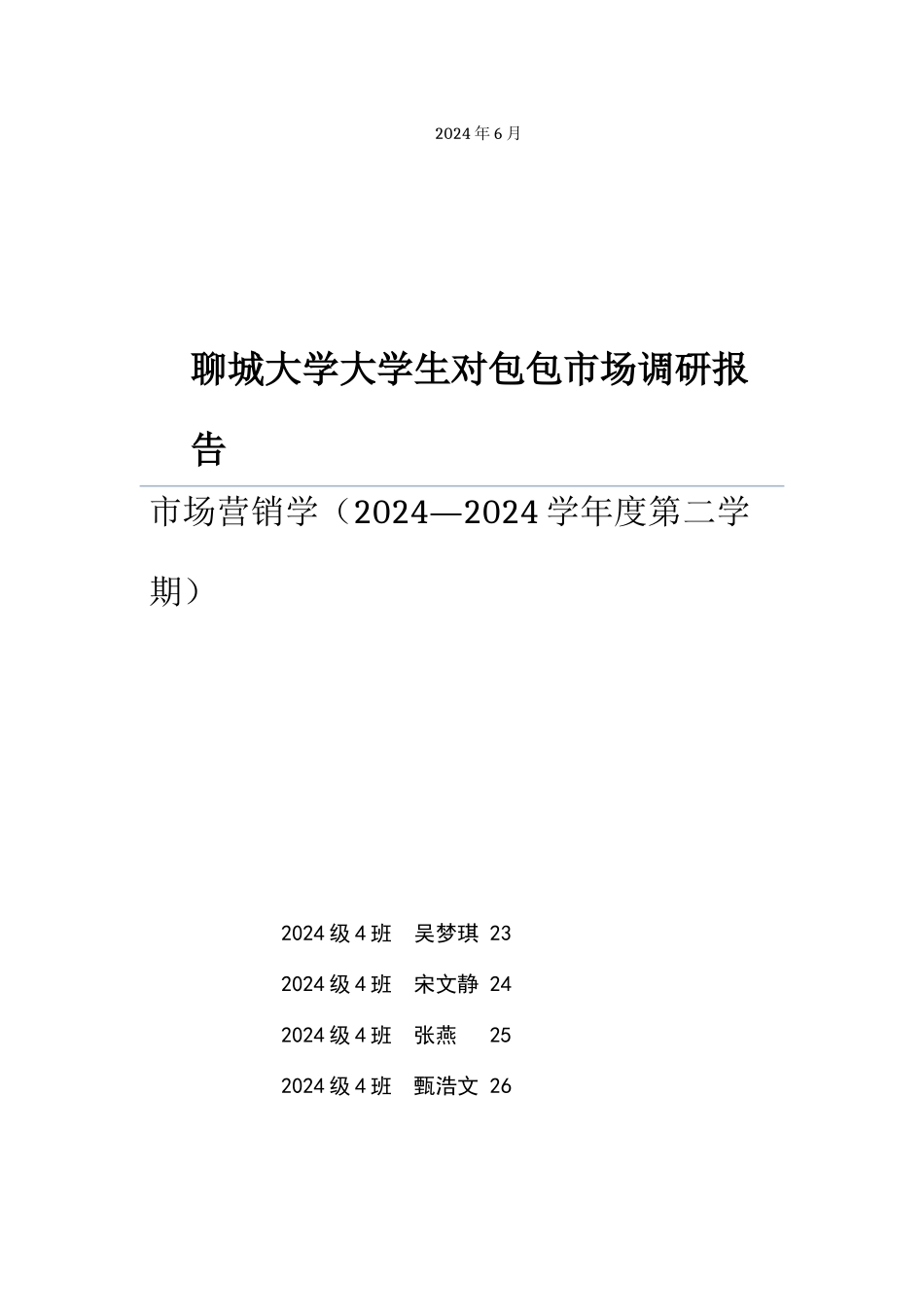 2024年6月

聊城大学大学生对包包市场调研报告

市场营销学（2024—2024学年度第二学期）

2024级4班　吴梦琪 23

2024级4班　宋文静 24

2024级4班　张燕　 25

2024级4班　甄浩文 26